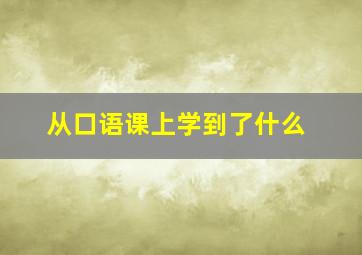 从口语课上学到了什么